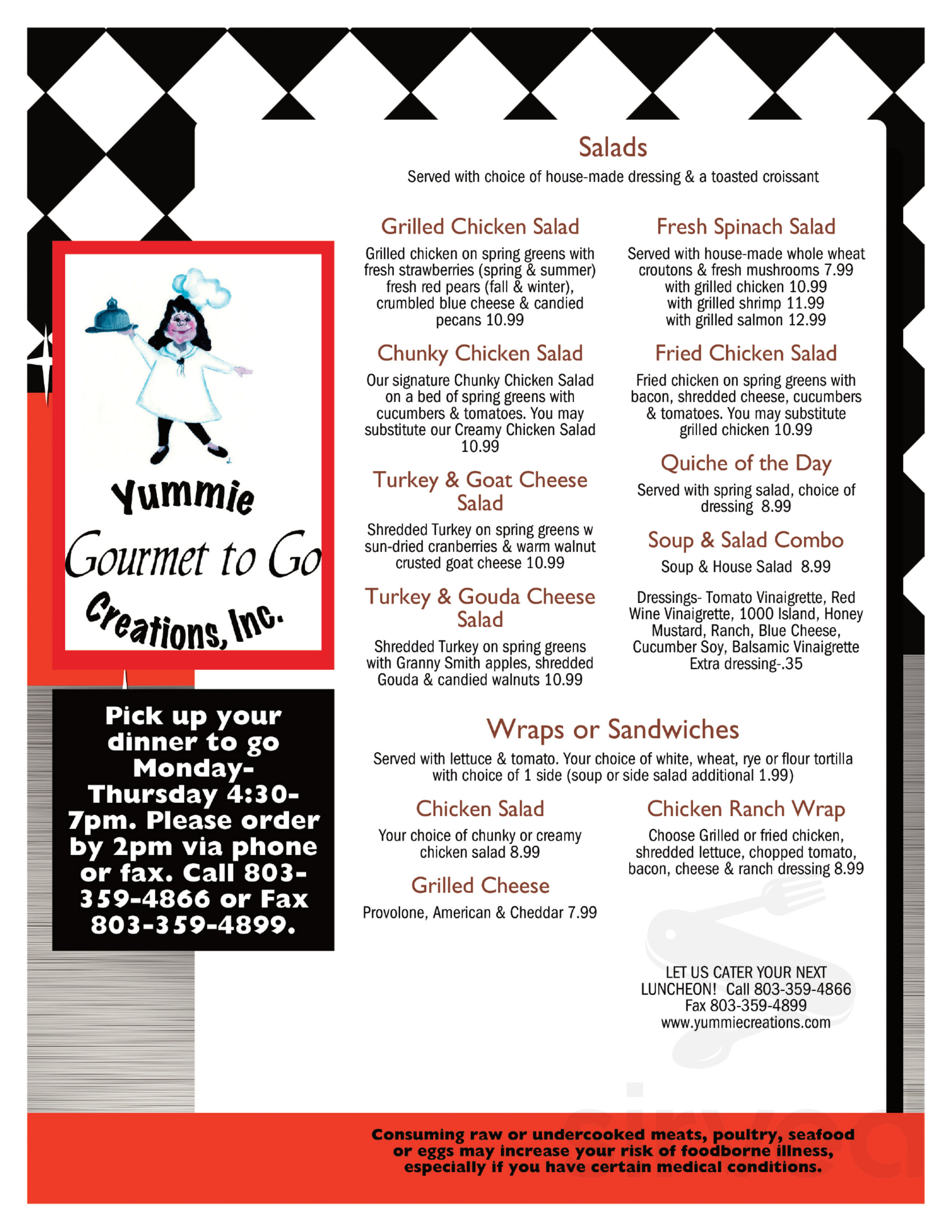 Yummie
Gourmet to Go
Creations, Inc.

Pick up your dinner to go Monday-Thursday 4:30-7pm. Please order by 2pm via phone or fax. Call 803-359-4866 or Fax 803-359-4899.

Salads

Served with choice of house-made dressing & a toasted croissant

Grilled Chicken Salad

Grilled chicken on spring greens with fresh strawberries (spring & summer) fresh red pears (fall & winter), crumbled blue cheese & candied pecans 10.99

Chunky Chicken Salad

Our signature Chunky Chicken Salad on a bed of spring greens with cucumbers & tomatoes. You may substitute our Creamy Chicken Salad 10.99

Turkey & Goat Cheese Salad

Shredded Turkey on spring greens w sun-dried cranberries & warm walnut crusted goat cheese 10.99

Turkey & Gouda Cheese Salad

Shredded Turkey on spring greens with Granny Smith apples, shredded Gouda & candied walnuts 10.99

Fresh Spinach Salad

Served with house-made whole wheat croutons & fresh mushrooms 7.99 with grilled chicken 10.99 with grilled shrimp 11.99 with grilled salmon 12.99

Fried Chicken Salad

Fried chicken on spring greens with bacon, shredded cheese, cucumbers & tomatoes. You may substitute grilled chicken 10.99

Quiche of the Day

Served with spring salad, choice of dressing 8.99

Soup & Salad Combo

Soup & House Salad 8.99

Dressings- Tomato Vinaigrette, Red Wine Vinaigrette, 1000 Island, Honey Mustard, Ranch, Blue Cheese, Cucumber Soy, Balsamic Vinaigrette Extra dressing-.35

Wraps or Sandwiches

Served with lettuce & tomato. Your choice of white, wheat, rye or flour tortilla with choice of 1 side (soup or side salad additional 1.99)

Chicken Salad

Your choice of chunky or creamy chicken salad 8.99

Grilled Cheese

Provolone, American & Cheddar 7.99

Chicken Ranch Wrap

Choose Grilled or fried chicken, shredded lettuce, chopped tomato, bacon, cheese & ranch dressing 8.99

LET US CATER YOUR NEXT LUNCHEON! Call 803-359-4866 Fax 803-359-4899 www.yummiecreations.com

Consuming raw or undercooked meats, poultry, seafood or eggs may increase your risk of foodborne illness, especially if you have certain medical conditions.